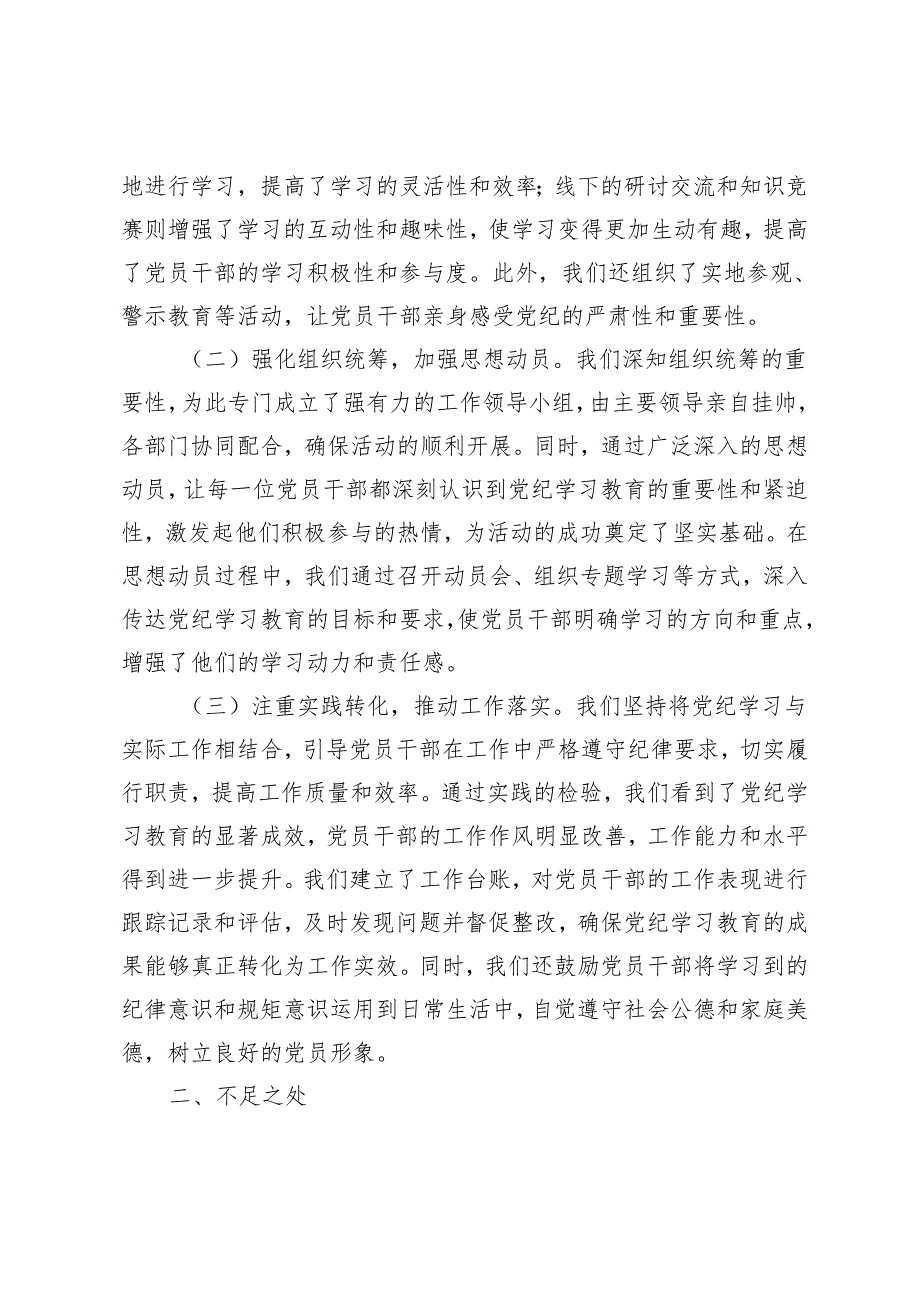 地进行学习，提高了学习的灵活性和效率；线下的研讨交流和知识竞赛则增强了学习的互动性和趣味性，使学习变得更加生动有趣，提高了党员干部的学习积极性和参与度。此外，我们还组织了实地参观、警示教育等活动，让党员干部亲身感受党纪的严肃性和重要性。

（二）强化组织统筹，加强思想动员。我们深知组织统筹的重要性，为此专门成立了强有力的工作领导小组，由主要领导亲自挂帅，各部门协同配合，确保活动的顺利开展。同时，通过广泛深入的思想动员，让每一位党员干部都深刻认识到党纪学习教育的重要性和紧迫性，激发起他们积极参与的热情，为活动的成功奠定了坚实基础。在思想动员过程中，我们通过召开动员会、组织专题学习等方式，深入传达党纪学习教育的目标和要求，使党员干部明确学习的方向和重点，增强了他们的学习动力和责任感。

（三）注重实践转化，推动工作落实。我们坚持将党纪学习与实际工作相结合，引导党员干部在工作中严格遵守纪律要求，切实履行职责，提高工作质量和效率。通过实践的检验，我们看到了党纪学习教育的显著成效，党员干部的工作作风明显改善，工作能力和水平得到进一步提升。我们建立了工作台账，对党员干部的工作表现进行跟踪记录和评估，及时发现问题并督促整改，确保党纪学习教育的成果能够真正转化为工作实效。同时，我们还鼓励党员干部将学习到的纪律意识和规矩意识运用到日常生活中，自觉遵守社会公德和家庭美德，树立良好的党员形象。

二、不足之处